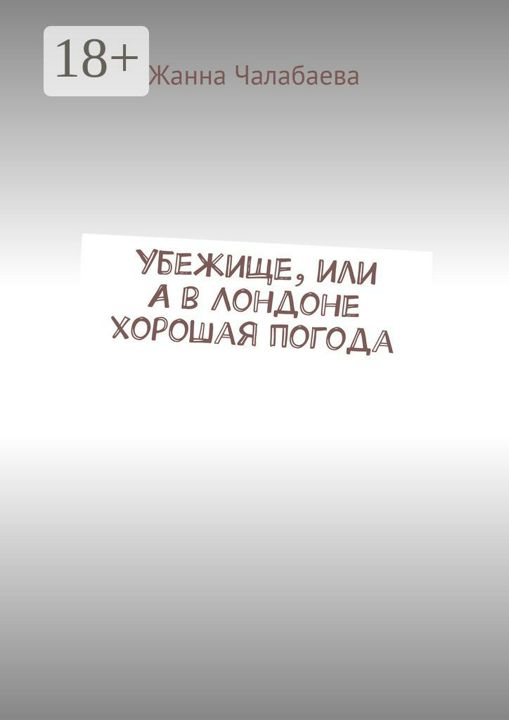 18+
Жанна Чалабаева

УБЕЖИЩЕ, ИЛИ
А В ЛОНДОНЕ
ХОРОШАЯ ПОГОДА